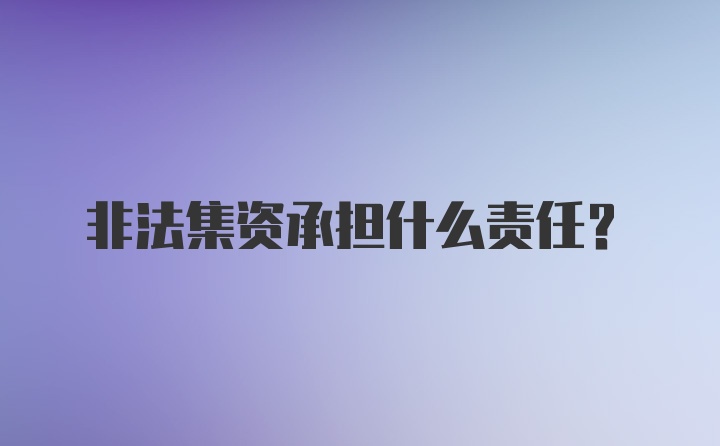 非法集资承担什么责任？